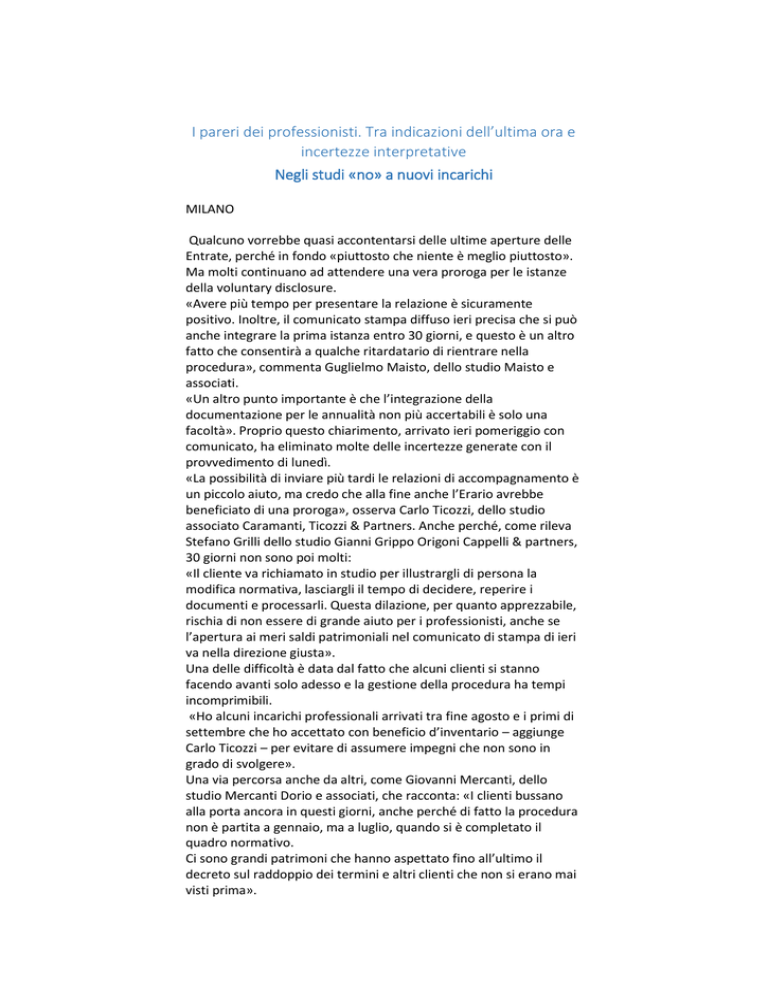 I pareri dei professionisti. Tra indicazioni dell'ultima ora e incertezze interpretative

Negli studi «no» a nuovi incarichi

MILANO

Qualcuno vorrebbe quasi accontentarsi delle ultime aperture delle Entrate, perché in fondo «piuttosto che niente è meglio piuttosto». Ma molti continuano ad attendere una vera proroga per le istanze della voluntary disclosure.
«Avere più tempo per presentare la relazione è sicuramente positivo. Inoltre, il comunicato stampa diffuso ieri precisa che si può anche integrare la prima istanza entro 30 giorni, e questo è un altro fatto che consentirà a qualche ritardatario di rientrare nella procedura», commenta Guglielmo Maisto, dello studio Maisto e associati.
«Un altro punto importante è che l'integrazione della documentazione per le annualità non più accertabili è solo una facoltà». Proprio questo chiarimento, arrivato ieri pomeriggio con comunicato, ha eliminato molte delle incertezze generate con il provvedimento di lunedì.
«La possibilità di inviare più tardi le relazioni di accompagnamento è un piccolo aiuto, ma credo che alla fine anche l'Erario avrebbe beneficiato di una proroga», osserva Carlo Ticozzi, dello studio associato Caramanti, Ticozzi & Partners. Anche perché, come rileva Stefano Grilli dello studio Gianni Grippo Origoni Cappelli & partners, 30 giorni non sono poi molti:
«Il cliente va richiamato in studio per illustrargli di persona la modifica normativa, lasciargli il tempo di decidere, reperire i documenti e processarli. Questa dilazione, per quanto apprezzabile, rischia di non essere di grande aiuto per i professionisti, anche se l'apertura ai meri saldi patrimoniali nel comunicato di stampa di ieri va nella direzione giusta».
Una delle difficoltà è data dal fatto che alcuni clienti si stanno facendo avanti solo adesso e la gestione della procedura ha tempi incomprimibili.
«Ho alcuni incarichi professionali arrivati tra fine agosto e i primi di settembre che ho accettato con beneficio d'inventario – aggiunge Carlo Ticozzi – per evitare di assumere impegni che non sono in grado di svolgere».
Una via percorsa anche da altri, come Giovanni Mercanti, dello studio Mercanti Dorio e associati, che racconta: «I clienti bussano alla porta ancora in questi giorni, anche perché di fatto la procedura non è partita a gennaio, ma a luglio, quando si è completato il quadro normativo.
Ci sono grandi patrimoni che hanno aspettato fino all'ultimo il decreto sul raddoppio dei termini e altri clienti che non si erano mai visti prima».